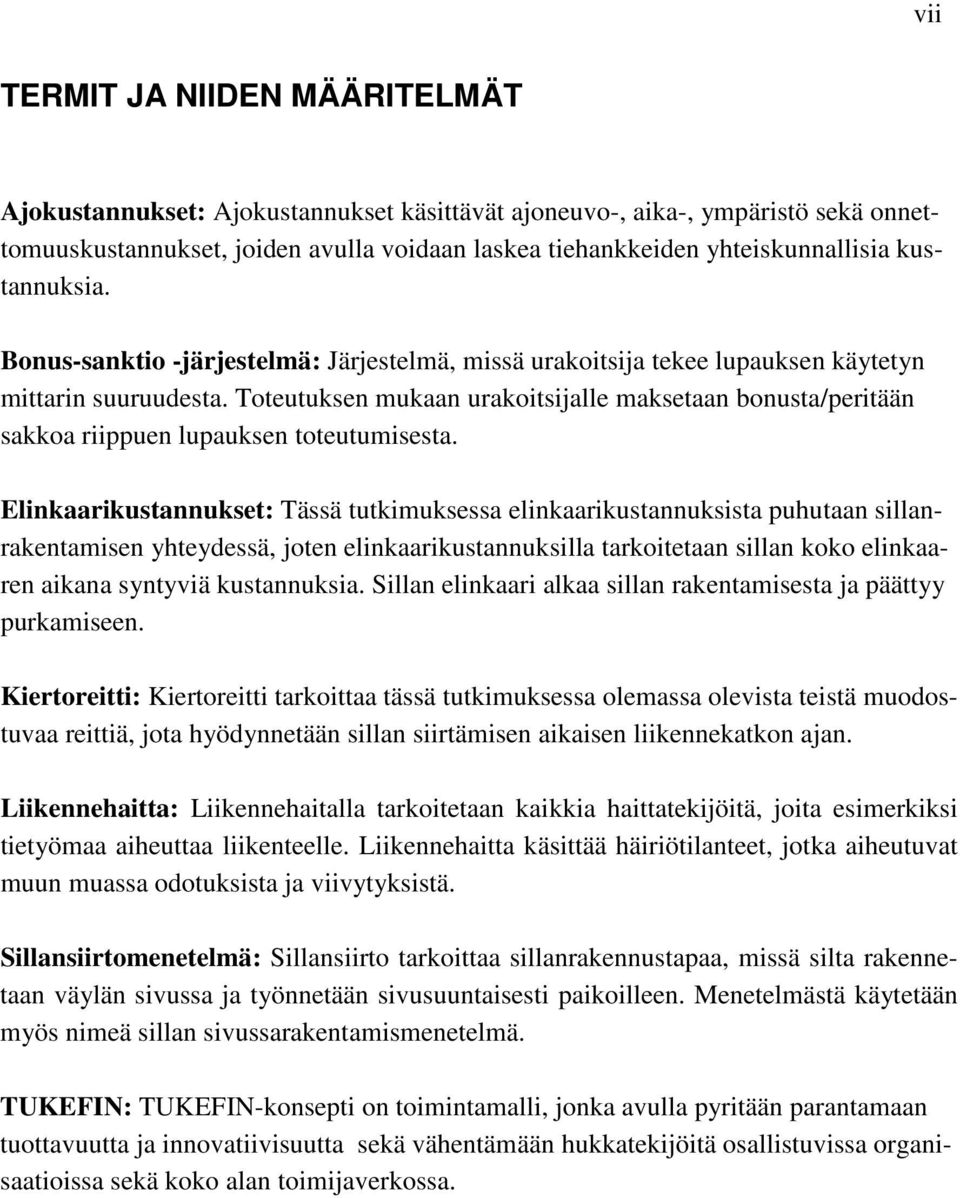 vii

TERMIT JA NIIDEN MÄÄRITELMÄT

Ajokustannukset: Ajokustannukset käsittävät ajoneuvo-, aika-, ympäristö sekä onnettomuuskustannukset, joiden avulla voidaan laskea tiehankkeiden yhteiskunnallisia kustannuksia.

Bonus-sanktio -järjestelmä: Järjestelmä, missä urakoitsija tekee lupauksen käytetyn mittarin suuruudesta. Toteutuksen mukaan urakoitsijalle maksetaan bonusta/peritään sakkoa riippuen lupauksen toteutumisesta.

Elinkaarikustannukset: Tässä tutkimuksessa elinkaarikustannuksista puhutaan sillanrakentamisen yhteydessä, joten elinkaarikustannuksilla tarkoitetaan sillan koko elinkaaren aikana syntyviä kustannuksia. Sillan elinkaari alkaa sillan rakentamisesta ja päättyy purkamiseen.

Kiertoreitti: Kiertoreitti tarkoittaa tässä tutkimuksessa olemassa olevista teistä muodostuvaa reittiä, jota hyödynnetään sillan siirtämisen aikaisen liikennekatkon ajan.

Liikennehaitta: Liikennehaitalla tarkoitetaan kaikkia haittatekijöitä, joita esimerkiksi tietyömaa aiheuttaa liikenteelle. Liikennehaitta käsittää häiriötilanteet, jotka aiheutuvat muun muassa odotuksista ja viivytyksistä.

Sillansiirtomenetelmä: Sillansiirto tarkoittaa sillanrakennustapaa, missä silta rakennetaan väylän sivussa ja työnnetään sivusuuntaisesti paikoilleen. Menetelmästä käytetään myös nimeä sillan sivussarakentamismenetelmä.

TUKEFIN: TUKEFIN-konsepti on toimintamalli, jonka avulla pyritään parantamaan tuottavuutta ja innovatiivisuutta sekä vähentämään hukkatekijöitä osallistuvissa organisaatioissa sekä koko alan toimijaverkossa.